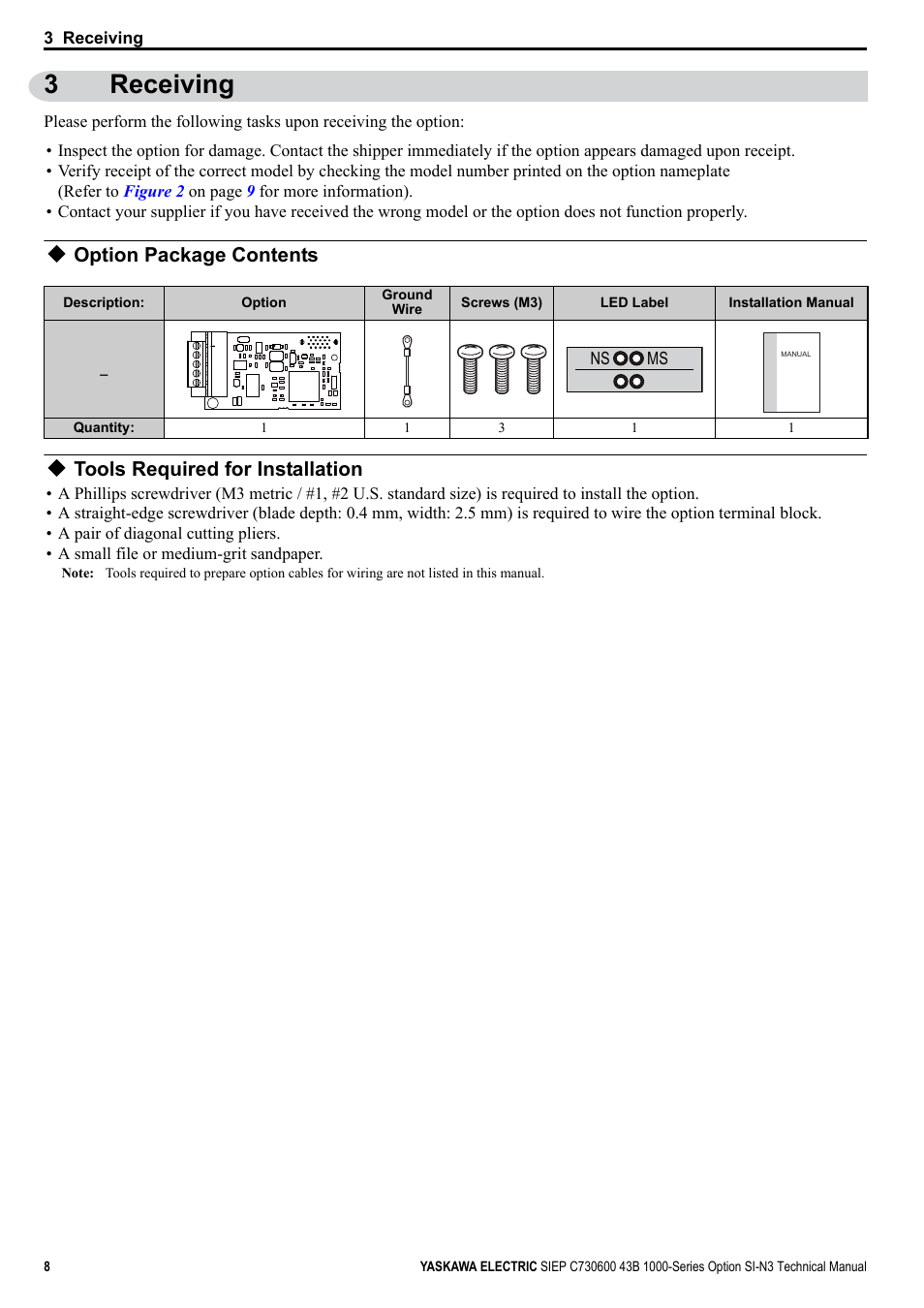 3 Receiving

3 Receiving

Please perform the following tasks upon receiving the option:

• Inspect the option for damage. Contact the shipper immediately if the option appears damaged upon receipt.
• Verify receipt of the correct model by checking the model number printed on the option nameplate (Refer to Figure 2 on page 9 for more information).
• Contact your supplier if you have received the wrong model or the option does not function properly.

◆ Option Package Contents

| Description: | Option | Ground Wire | Screws (M3) | LED Label | Installation Manual |
|---|---|---|---|---|---|
| – |  |  |  | NS MS | MANUAL |
| Quantity: | 1 | 1 | 3 | 1 | 1 |

◆ Tools Required for Installation

• A Phillips screwdriver (M3 metric / #1, #2 U.S. standard size) is required to install the option.
• A straight-edge screwdriver (blade depth: 0.4 mm, width: 2.5 mm) is required to wire the option terminal block.
• A pair of diagonal cutting pliers.
• A small file or medium-grit sandpaper.

Note: Tools required to prepare option cables for wiring are not listed in this manual.

8

YASKAWA ELECTRIC SIEP C730600 43B 1000-Series Option SI-N3 Technical Manual